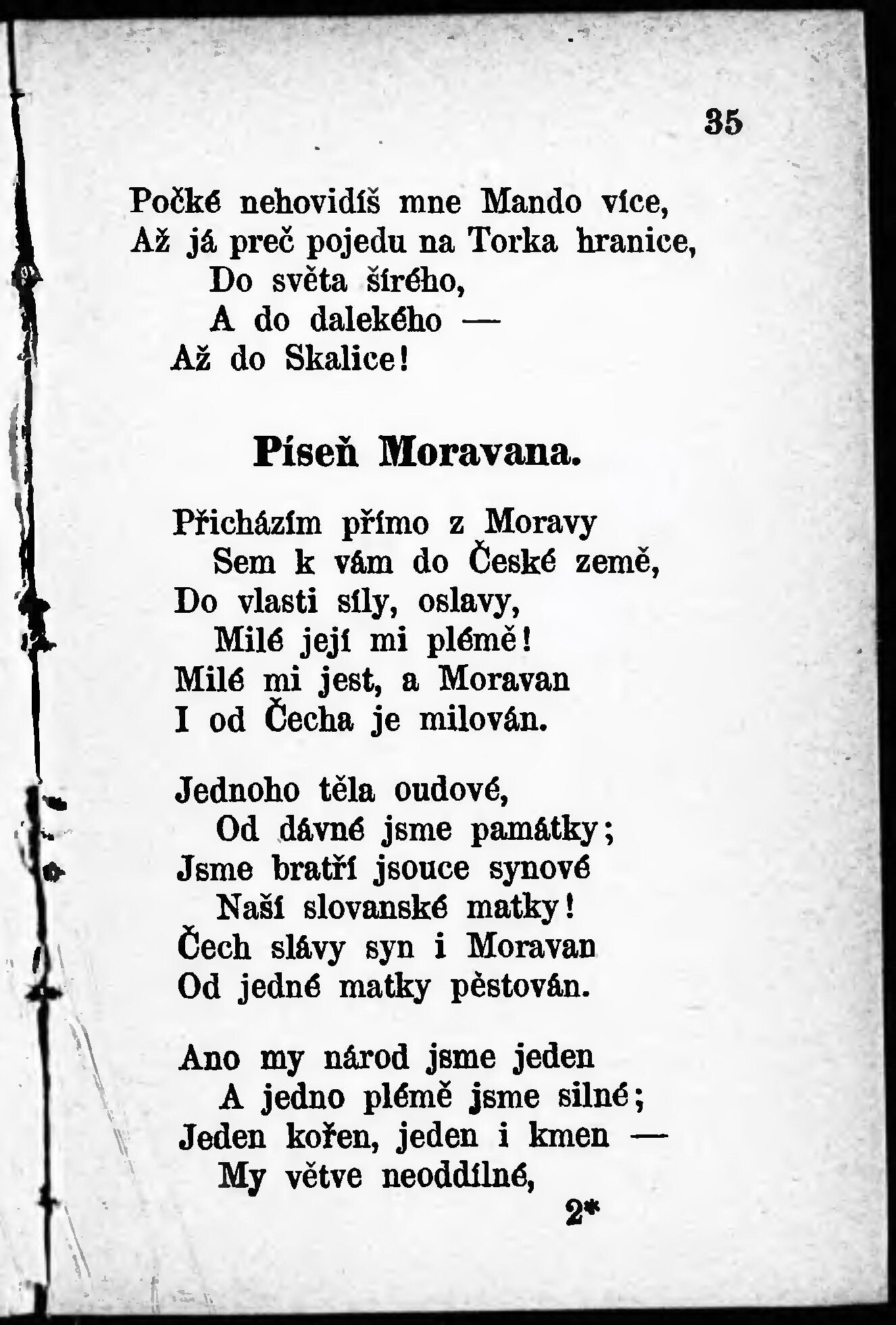 35

Počké nehovidíš mne Mando více,
Až já preč pojedu na Torka hranice,
Do světa šírého,
A do dalekého —
Až do Skalice!

Píseň Moravana.

Přicházím přímo z Moravy
Sem k vám do České země,
Do vlasti síly, oslavy,
Milé její mi plémě!
Milé mi jest, a Moravan
I od Čecha je milován.

Jednoho těla oudové,
Od dávné jsme památky;
Jsme bratří jsouce synové
Naší slovanské matky!
Čech slávy syn i Moravan
Od jedné matky pèstován.

Ano my národ jsme jeden
A jedno plémě jsme silné;
Jeden kořen, jeden i kmen —
My větve neoddílné,
2*